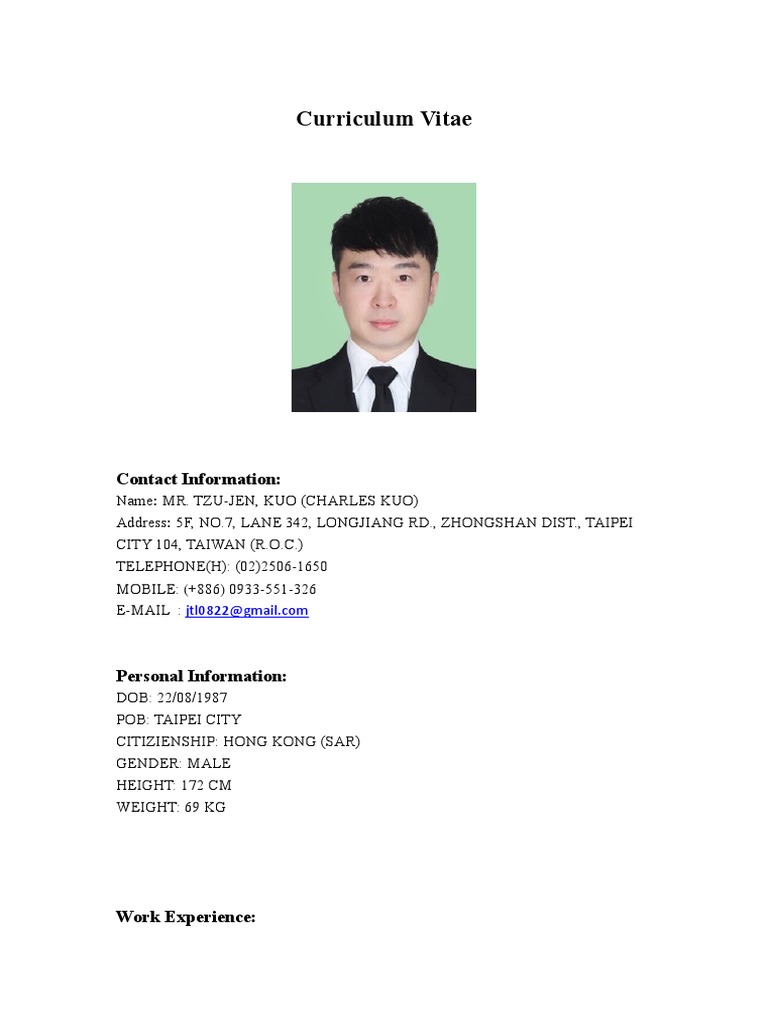 Curriculum Vitae

Contact Information:
Name: MR. TZU-JEN, KUO (CHARLES KUO)
Address: 5F, NO.7, LANE 342, LONGJIANG RD., ZHONGSHAN DIST., TAIPEI CITY 104, TAIWAN (R.O.C.)
TELEPHONE(H): (02)2506-1650
MOBILE: (+886) 0933-551-326
E-MAIL : jtl0822@gmail.com

Personal Information:
DOB: 22/08/1987
POB: TAIPEI CITY
CITIZIENSHIP: HONG KONG (SAR)
GENDER: MALE
HEIGHT: 172 CM
WEIGHT: 69 KG

Work Experience: